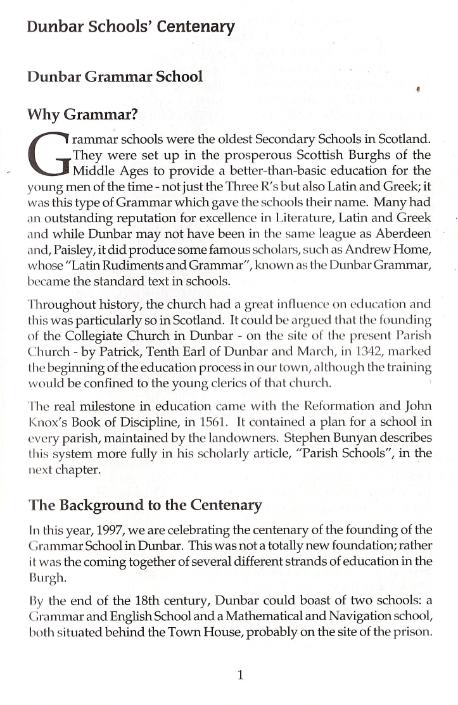 Dunbar Schools' Centenary

Dunbar Grammar School

Why Grammar?

Grammar schools were the oldest Secondary Schools in Scotland. They were set up in the prosperous Scottish Burghs of the Middle Ages to provide a better-than-basic education for the young men of the time - not just the Three R's but also Latin and Greek; it was this type of Grammar which gave the schools their name. Many had an outstanding reputation for excellence in Literature, Latin and Greek and while Dunbar may not have been in the same league as Aberdeen and, Paisley, it did produce some famous scholars, such as Andrew Home, whose "Latin Rudiments and Grammar", known as the Dunbar Grammar, became the standard text in schools.

Throughout history, the church had a great influence on education and this was particularly so in Scotland. It could be argued that the founding of the Collegiate Church in Dunbar - on the site of the present Parish Church - by Patrick, Tenth Earl of Dunbar and March, in 1342, marked the beginning of the education process in our town, although the training would be confined to the young clerics of that church.

The real milestone in education came with the Reformation and John Knox's Book of Discipline, in 1561. It contained a plan for a school in every parish, maintained by the landowners. Stephen Bunyan describes this system more fully in his scholarly article, "Parish Schools", in the next chapter.

The Background to the Centenary

In this year, 1997, we are celebrating the centenary of the founding of the Grammar School in Dunbar. This was not a totally new foundation; rather it was the coming together of several different strands of education in the Burgh.

By the end of the 18th century, Dunbar could boast of two schools: a Grammar and English School and a Mathematical and Navigation school, both situated behind the Town House, probably on the site of the prison.

1